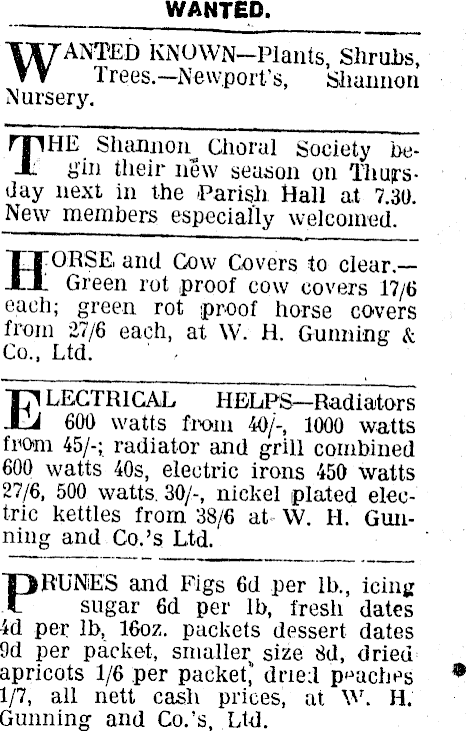 WANTED.

WANTED KNOWN—Plants, Shrubs, Trees.—Newport's, Shannon Nursery.

THE Shannon Choral Society begin their new season on Thursday next in the Parish Hall at 7.30. New members especially welcomed.

HORSE and Cow Covers to clear.—Green rot proof cow covers 17/6 each; green rot proof horse covers from 27/6 each, at W. H. Gunning & Co., Ltd.

ELECTRICAL HELPS—Radiators 600 watts from 40/-, 1000 watts from 45/-; radiator and grill combined 600 watts 40s, electric irons 450 watts 27/6, 500 watts 30/-, nickel plated electric kettles from 38/6 at W. H. Gunning and Co.'s Ltd.

PRUNES and Figs 6d per lb., icing sugar 6d per lb, fresh dates 4d per lb, 16oz. packets dessert dates 9d per packet, smaller size 8d, dried apricots 1/6 per packet, dried peaches 1/7, all nett cash prices, at W. H. Gunning and Co.'s, Ltd.